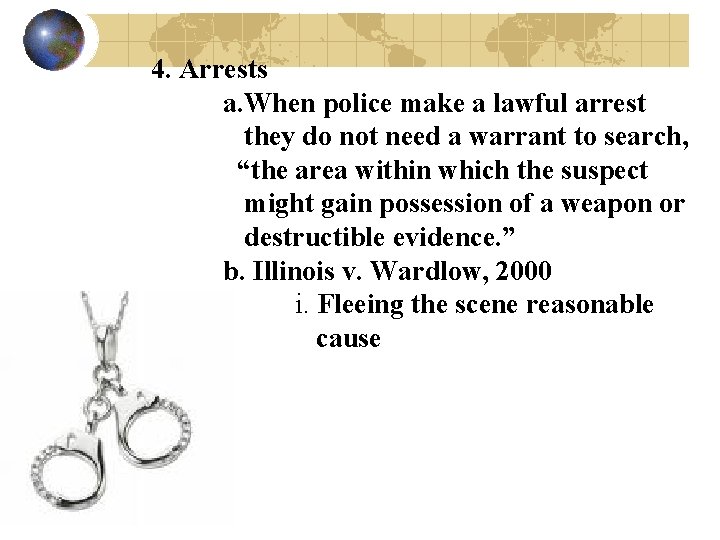 4. Arrests

a.When police make a lawful arrest they do not need a warrant to search, “the area within which the suspect might gain possession of a weapon or destructible evidence.”

b. Illinois v. Wardlow, 2000

i. Fleeing the scene reasonable cause